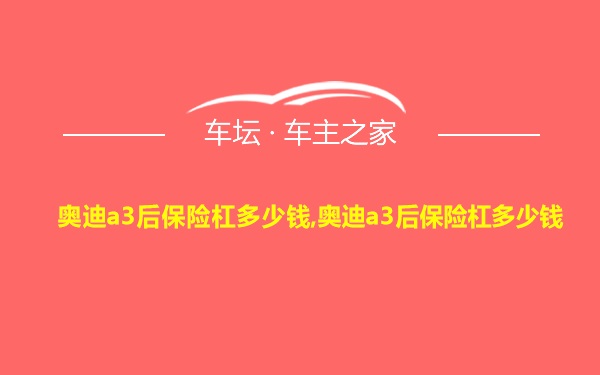 车坛 · 车主之家

奥迪a3后保险杠多少钱,奥迪a3后保险杠多少钱